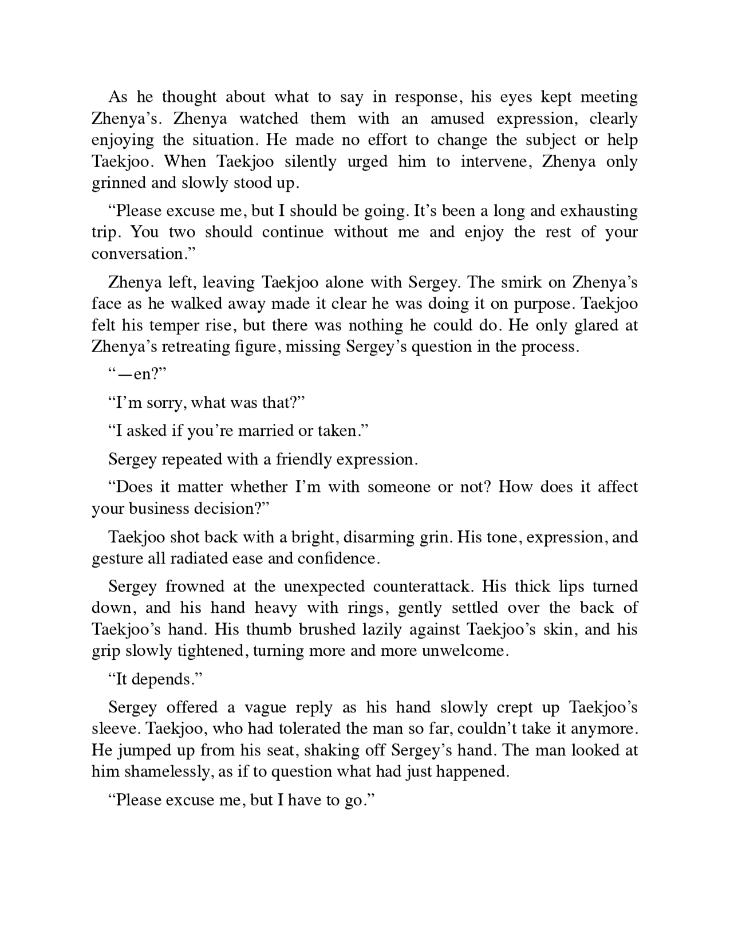 As he thought about what to say in response, his eyes kept meeting Zhenya's. Zhenya watched them with an amused expression, clearly enjoying the situation. He made no effort to change the subject or help Taekjoo. When Taekjoo silently urged him to intervene, Zhenya only grinned and slowly stood up.

"Please excuse me, but I should be going. It's been a long and exhausting trip. You two should continue without me and enjoy the rest of your conversation."

Zhenya left, leaving Taekjoo alone with Sergey. The smirk on Zhenya's face as he walked away made it clear he was doing it on purpose. Taekjoo felt his temper rise, but there was nothing he could do. He only glared at Zhenya's retreating figure, missing Sergey's question in the process.

"—en?"

"I'm sorry, what was that?"

"I asked if you're married or taken."

Sergey repeated with a friendly expression.

"Does it matter whether I'm with someone or not? How does it affect your business decision?"

Taekjoo shot back with a bright, disarming grin. His tone, expression, and gesture all radiated ease and confidence.

Sergey frowned at the unexpected counterattack. His thick lips turned down, and his hand heavy with rings, gently settled over the back of Taekjoo's hand. His thumb brushed lazily against Taekjoo's skin, and his grip slowly tightened, turning more and more unwelcome.

"It depends."

Sergey offered a vague reply as his hand slowly crept up Taekjoo's sleeve. Taekjoo, who had tolerated the man so far, couldn't take it anymore. He jumped up from his seat, shaking off Sergey's hand. The man looked at him shamelessly, as if to question what had just happened.

"Please excuse me, but I have to go."